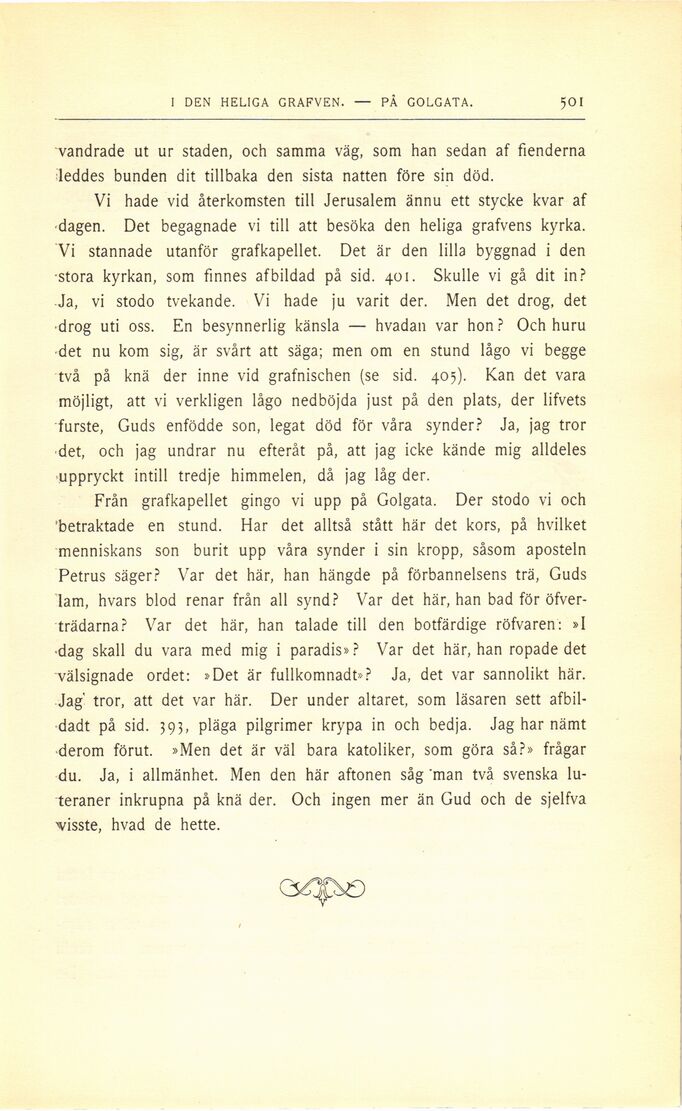 I DEN HELIGA GRAFVEN. — PÅ GOLGATA. 501

vandrade ut ur staden, och samma väg, som han sedan af fienderna leddes bunden dit tillbaka den sista natten före sin död.

Vi hade vid återkomsten till Jerusalem ännu ett stycke kvar af dagen. Det begagnade vi till att besöka den heliga grafvens kyrka. Vi stannade utanför grafkapellet. Det är den lilla byggnad i den stora kyrkan, som finnes afbildad på sid. 401. Skulle vi gå dit in? Ja, vi stodo tvekande. Vi hade ju varit der. Men det drog, det drog uti oss. En besynnerlig känsla — hvadan var hon? Och huru det nu kom sig, är svårt att säga; men om en stund lågo vi begge två på knä der inne vid grafnischen (se sid. 405). Kan det vara möjligt, att vi verkligen lågo nedböjda just på den plats, der lifvets furste, Guds enfödde son, legat död för våra synder? Ja, jag tror det, och jag undrar nu efteråt på, att jag icke kände mig alldeles uppryckt intill tredje himmelen, då jag låg der.

Från grafkapellet gingo vi upp på Golgata. Der stodo vi och betraktade en stund. Har det alltså stått här det kors, på hvilket menniskans son burit upp våra synder i sin kropp, såsom aposteln Petrus säger? Var det här, han hängde på förbannelsens trä, Guds lam, hvars blod renar från all synd? Var det här, han bad för öfverträdarna? Var det här, han talade till den botfärdige röfvaren: »I dag skall du vara med mig i paradis»? Var det här, han ropade det välsignade ordet: »Det är fullkomnadt»? Ja, det var sannolikt här. Jag tror, att det var här. Der under altaret, som läsaren sett afbildadt på sid. 393, pläga pilgrimer krypa in och bedja. Jag har nämt derom förut. »Men det är väl bara katoliker, som göra så?» frågar du. Ja, i allmänhet. Men den här aftonen såg man två svenska luteraner inkrupna på knä der. Och ingen mer än Gud och de sjelfva visste, hvad de hette.